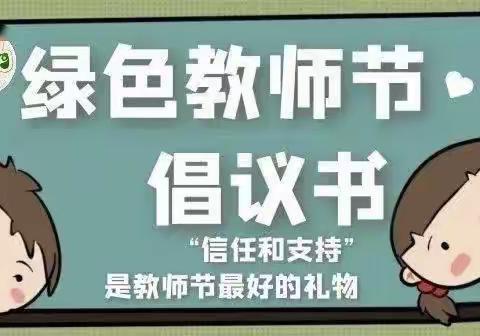 绿色教师节
倡议书
“信任和支持”
是教师节最好的礼物